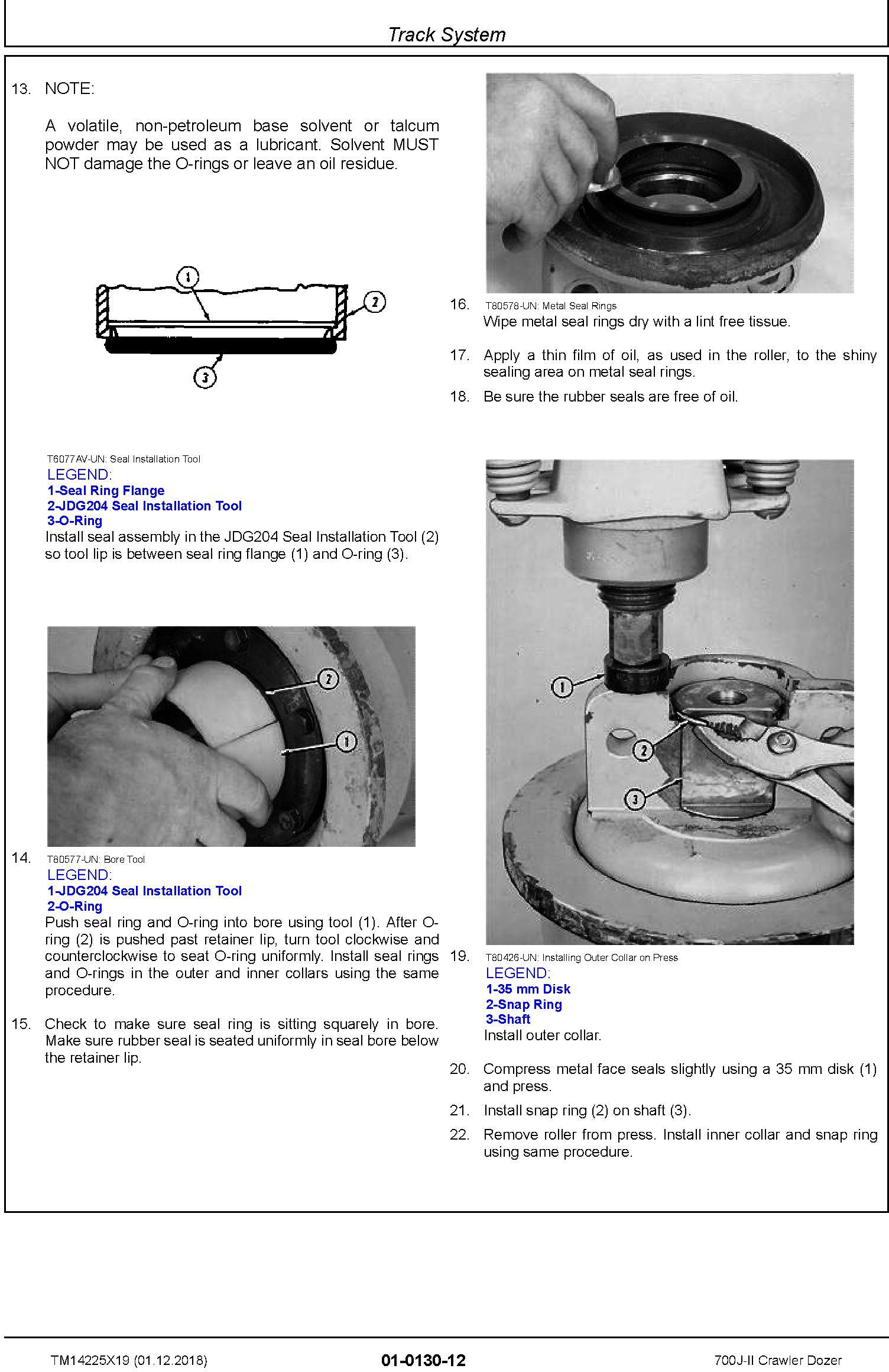 Track System

13. NOTE:

A volatile, non-petroleum base solvent or talcum powder may be used as a lubricant. Solvent MUST NOT damage the O-rings or leave an oil residue.

1
2
3

T6077AV-UN: Seal Installation Tool
LEGEND:
1-Seal Ring Flange
2-JDG204 Seal Installation Tool
3-O-Ring
Install seal assembly in the JDG204 Seal Installation Tool (2) so tool lip is between seal ring flange (1) and O-ring (3).

2
1

14. T80577-UN: Bore Tool
LEGEND:
1-JDG204 Seal Installation Tool
2-O-Ring
Push seal ring and O-ring into bore using tool (1). After O-ring (2) is pushed past retainer lip, turn tool clockwise and counterclockwise to seat O-ring uniformly. Install seal rings and O-rings in the outer and inner collars using the same procedure.

15. Check to make sure seal ring is sitting squarely in bore. Make sure rubber seal is seated uniformly in seal bore below the retainer lip.

16. T80578-UN: Metal Seal Rings
Wipe metal seal rings dry with a lint free tissue.

17. Apply a thin film of oil, as used in the roller, to the shiny sealing area on metal seal rings.

18. Be sure the rubber seals are free of oil.

1
2
3

19. T80426-UN: Installing Outer Collar on Press
LEGEND:
1-35 mm Disk
2-Snap Ring
3-Shaft
Install outer collar.

20. Compress metal face seals slightly using a 35 mm disk (1) and press.

21. Install snap ring (2) on shaft (3).

22. Remove roller from press. Install inner collar and snap ring using same procedure.

TM14225X19 (01.12.2018) 01-0130-12 700J-II Crawler Dozer